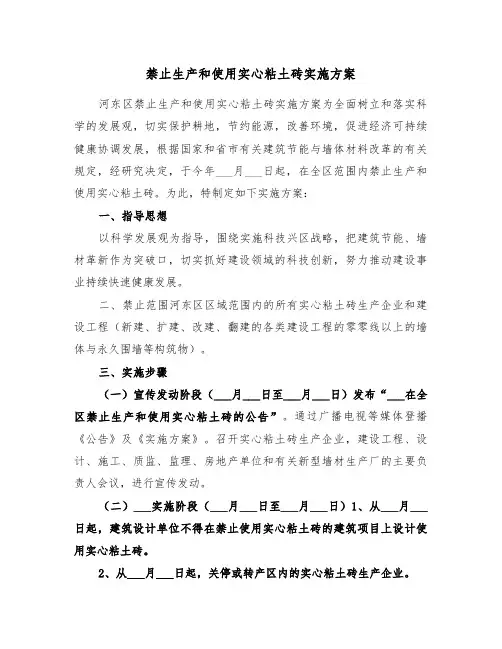 禁止生产和使用实心粘土砖实施方案

河东区禁止生产和使用实心粘土砖实施方案为全面树立和落实科学的发展观，切实保护耕地，节约能源，改善环境，促进经济可持续健康协调发展，根据国家和省市有关建筑节能与墙体材料改革的有关规定，经研究决定，于今年___月___日起，在全区范围内禁止生产和使用实心粘土砖。为此，特制定如下实施方案：

一、指导思想

以科学发展观为指导，围绕实施科技兴区战略，把建筑节能、墙材革新作为突破口，切实抓好建设领域的科技创新，努力推动建设事业持续快速健康发展。

二、禁止范围河东区区域范围内的所有实心粘土砖生产企业和建设工程（新建、扩建、改建、翻建的各类建设工程的零零线以上的墙体与永久围墙等构筑物）。

三、实施步骤

（一）宣传发动阶段（___月___日至___月___日）发布“___在全区禁止生产和使用实心粘土砖的公告”。通过广播电视等媒体登播《公告》及《实施方案》。召开实心粘土砖生产企业，建设工程、设计、施工、质监、监理、房地产单位和有关新型墙材生产厂的主要负责人会议，进行宣传发动。

（二）___实施阶段（___月___日至___月___日）1、从___月___日起，建筑设计单位不得在禁止使用实心粘土砖的建筑项目上设计使用实心粘土砖。

2、从___月___日起，关停或转产区内的实心粘土砖生产企业。